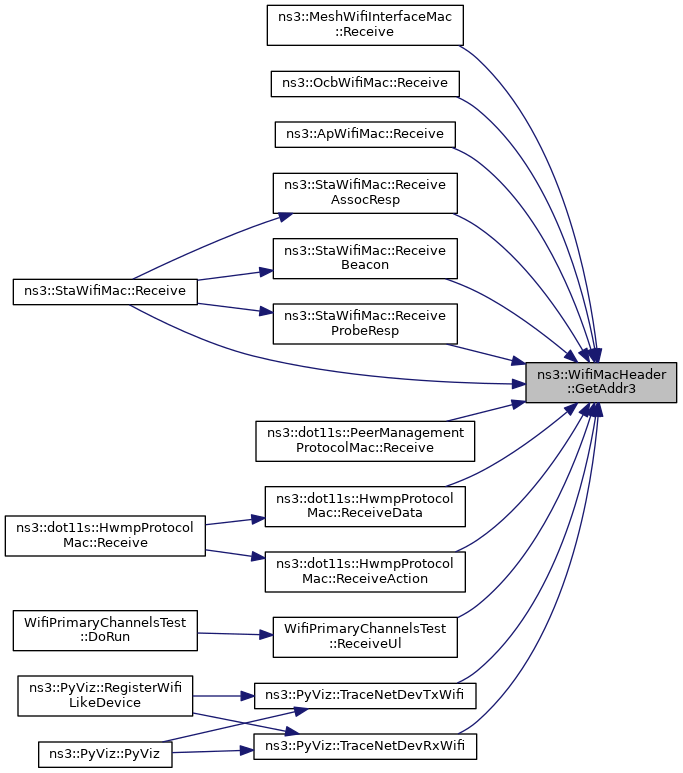 ns3::MeshWifiInterfaceMac ::Receive

ns3::OcbWifiMac::Receive

ns3::ApWifiMac::Receive

ns3::StaWifiMac::Receive AssocResp

ns3::StaWifiMac::Receive Beacon

ns3::StaWifiMac::Receive

ns3::StaWifiMac::Receive ProbeResp

ns3::WifiMacHeader ::GetAddr3

ns3::dot11s::PeerManagement ProtocolMac::Receive

ns3::dot11s::HwmpProtocol Mac::ReceiveData

ns3::dot11s::HwmpProtocol Mac::Receive

ns3::dot11s::HwmpProtocol Mac::ReceiveAction

WifiPrimaryChannelsTest ::DoRun

WifiPrimaryChannelsTest ::ReceiveUl

ns3::PyViz::RegisterWifi LikeDevice

ns3::PyViz::TraceNetDevTxWifi

ns3::PyViz::PyViz

ns3::PyViz::TraceNetDevRxWifi